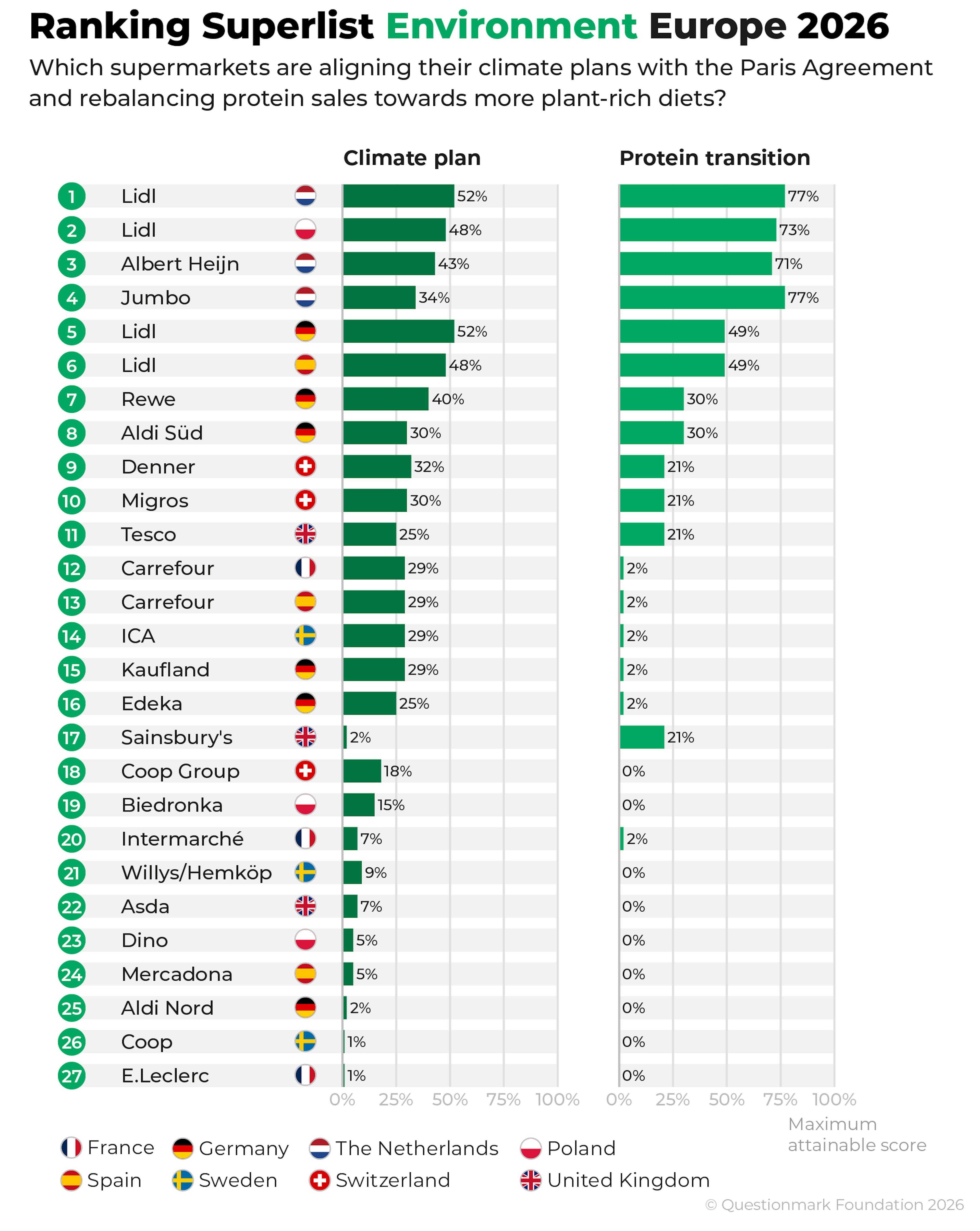 Ranking Superlist Environment Europe 2026

Which supermarkets are aligning their climate plans with the Paris Agreement and rebalancing protein sales towards more plant-rich diets?

| | | Climate plan | Protein transition |
|---|---|---|---|
| 1 | Lidl | 52% | 77% |
| 2 | Lidl | 48% | 73% |
| 3 | Albert Heijn | 43% | 71% |
| 4 | Jumbo | 34% | 77% |
| 5 | Lidl | 52% | 49% |
| 6 | Lidl | 48% | 49% |
| 7 | Rewe | 40% | 30% |
| 8 | Aldi Süd | 30% | 30% |
| 9 | Denner | 32% | 21% |
| 10 | Migros | 30% | 21% |
| 11 | Tesco | 25% | 21% |
| 12 | Carrefour | 29% | 2% |
| 13 | Carrefour | 29% | 2% |
| 14 | ICA | 29% | 2% |
| 15 | Kaufland | 29% | 2% |
| 16 | Edeka | 25% | 2% |
| 17 | Sainsbury's | 2% | 21% |
| 18 | Coop Group | 18% | 0% |
| 19 | Biedronka | 15% | 0% |
| 20 | Intermarché | 7% | 2% |
| 21 | Willys/Hemköp | 9% | 0% |
| 22 | Asda | 7% | 0% |
| 23 | Dino | 5% | 0% |
| 24 | Mercadona | 5% | 0% |
| 25 | Aldi Nord | 2% | 0% |
| 26 | Coop | 1% | 0% |
| 27 | E.Leclerc | 1% | 0% |

0% 25% 50% 75% 100%

0% 25% 50% 75% 100%

Maximum attainable score

France Germany The Netherlands Poland
Spain Sweden Switzerland United Kingdom

© Questionmark Foundation 2026